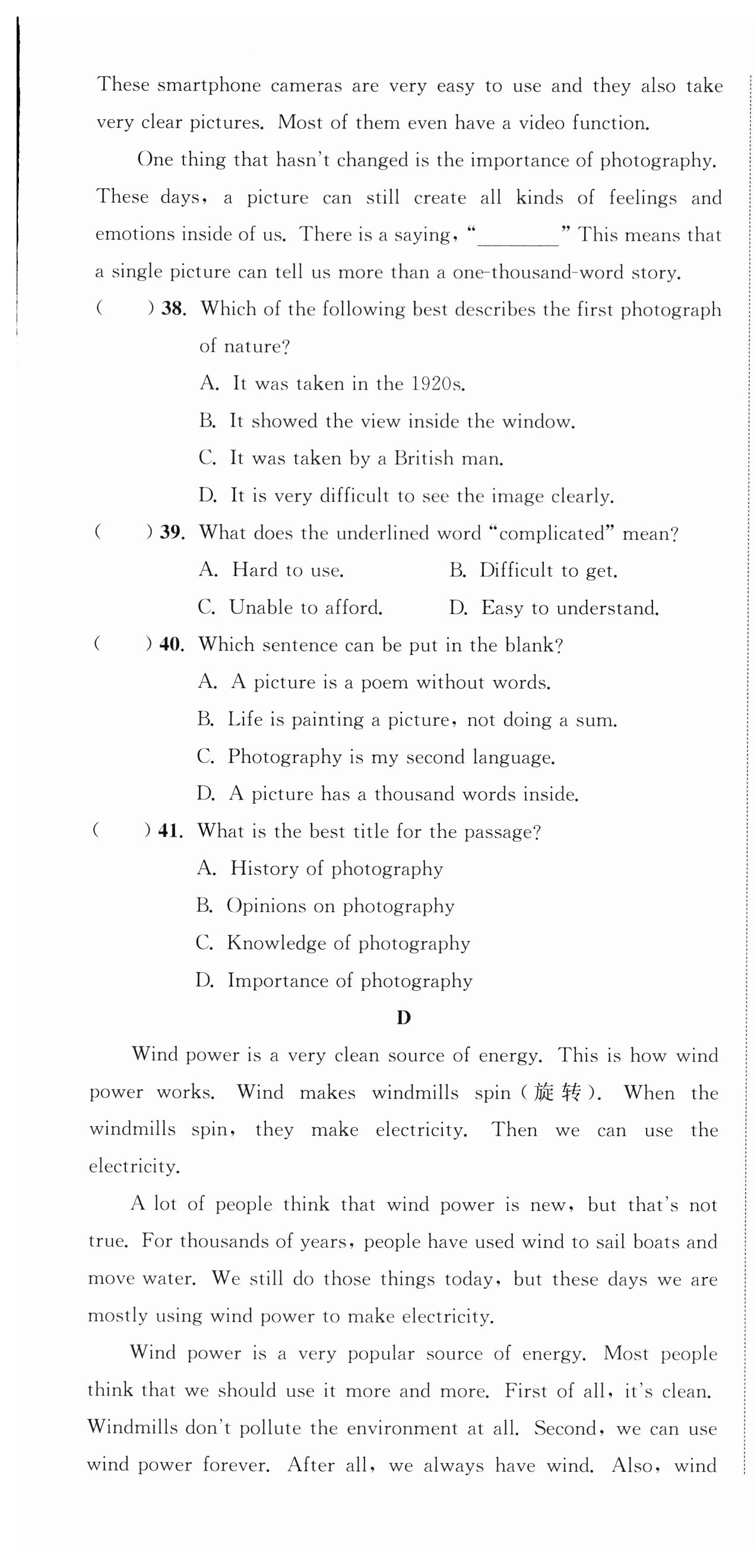 These smartphone cameras are very easy to use and they also take very clear pictures. Most of them even have a video function.

One thing that hasn't changed is the importance of photography. These days, a picture can still create all kinds of feelings and emotions inside of us. There is a saying, "________" This means that a single picture can tell us more than a one-thousand-word story.

(　　) 38. Which of the following best describes the first photograph of nature?
A. It was taken in the 1920s.
B. It showed the view inside the window.
C. It was taken by a British man.
D. It is very difficult to see the image clearly.

(　　) 39. What does the underlined word "complicated" mean?
A. Hard to use.
B. Difficult to get.
C. Unable to afford.
D. Easy to understand.

(　　) 40. Which sentence can be put in the blank?
A. A picture is a poem without words.
B. Life is painting a picture, not doing a sum.
C. Photography is my second language.
D. A picture has a thousand words inside.

(　　) 41. What is the best title for the passage?
A. History of photography
B. Opinions on photography
C. Knowledge of photography
D. Importance of photography

D

Wind power is a very clean source of energy. This is how wind power works. Wind makes windmills spin (旋转). When the windmills spin, they make electricity. Then we can use the electricity.

A lot of people think that wind power is new, but that's not true. For thousands of years, people have used wind to sail boats and move water. We still do those things today, but these days we are mostly using wind power to make electricity.

Wind power is a very popular source of energy. Most people think that we should use it more and more. First of all, it's clean. Windmills don't pollute the environment at all. Second, we can use wind power forever. After all, we always have wind. Also, wind